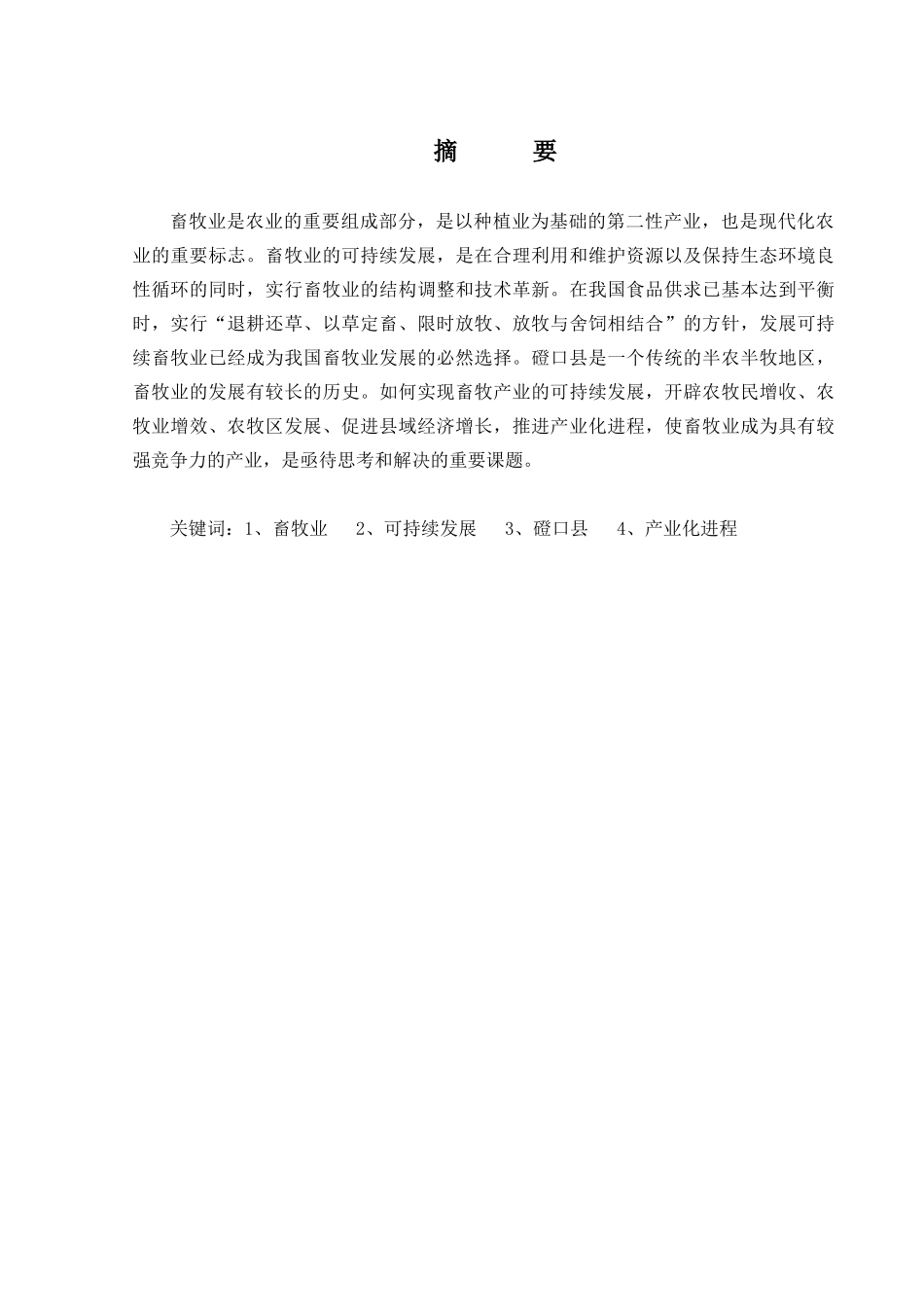 摘　要

畜牧业是农业的重要组成部分，是以种植业为基础的第二性产业，也是现代化农业的重要标志。畜牧业的可持续发展，是在合理利用和维护资源以及保持生态环境良性循环的同时，实行畜牧业的结构调整和技术革新。在我国食品供求已基本达到平衡时，实行“退耕还草、以草定畜、限时放牧、放牧与舍饲相结合”的方针，发展可持续畜牧业已经成为我国畜牧业发展的必然选择。磴口县是一个传统的半农半牧地区，畜牧业的发展有较长的历史。如何实现畜牧产业的可持续发展，开辟农牧民增收、农牧业增效、农牧区发展、促进县域经济增长，推进产业化进程，使畜牧业成为具有较强竞争力的产业，是亟待思考和解决的重要课题。

关键词：1、畜牧业　2、可持续发展　3、磴口县　4、产业化进程